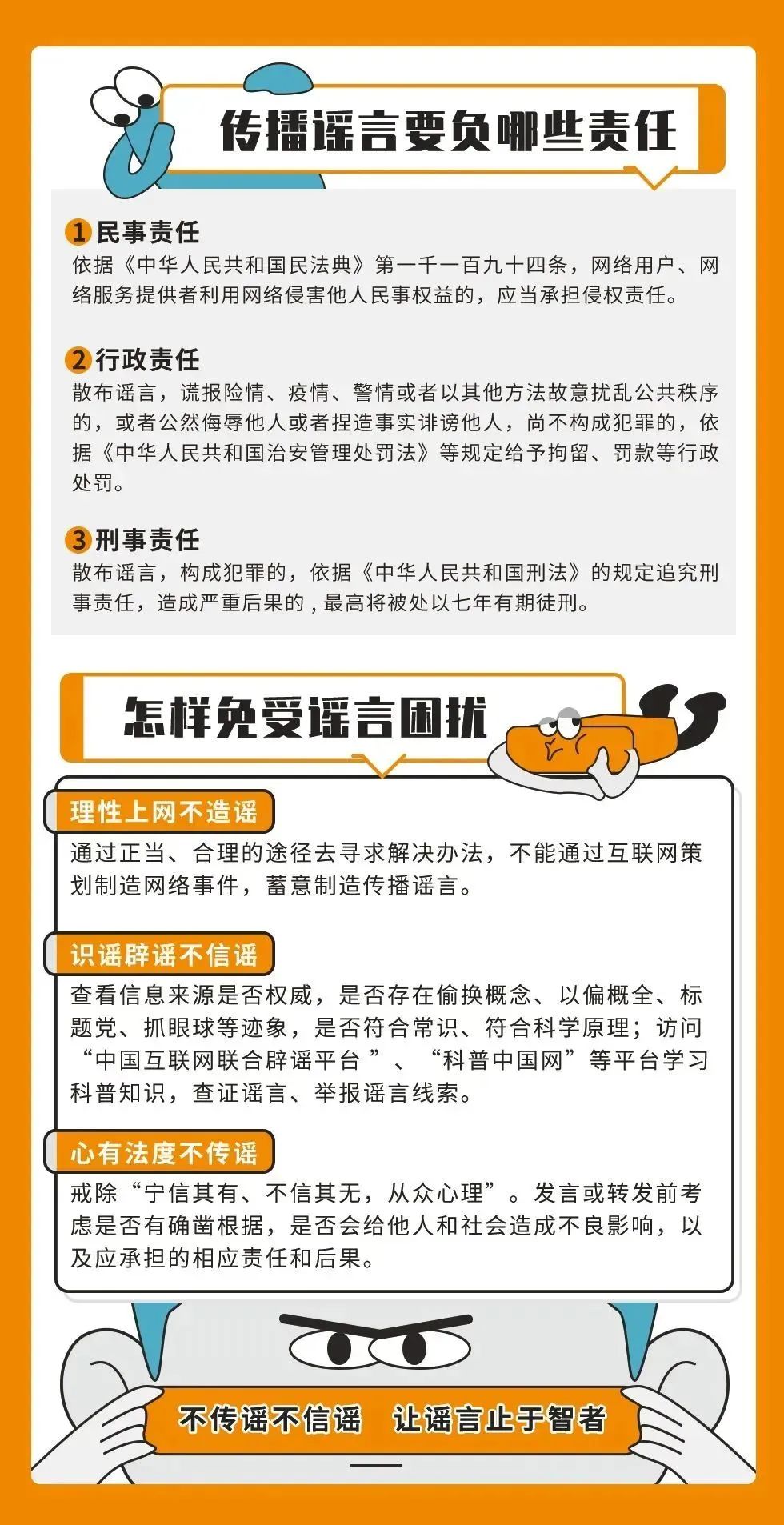 传播谣言要负哪些责任

1 民事责任
依据《中华人民共和国民法典》第一千一百九十四条，网络用户、网络服务提供者利用网络侵害他人民事权益的，应当承担侵权责任。

2 行政责任
散布谣言，谎报险情、疫情、警情或者以其他方法故意扰乱公共秩序的，或者公然侮辱他人或者捏造事实诽谤他人，尚不构成犯罪的，依据《中华人民共和国治安管理处罚法》等规定给予拘留、罚款等行政处罚。

3 刑事责任
散布谣言，构成犯罪的，依据《中华人民共和国刑法》的规定追究刑事责任，造成严重后果的，最高将被处以七年有期徒刑。

怎样免受谣言困扰

理性上网不造谣
通过正当、合理的途径去寻求解决办法，不能通过互联网策划制造网络事件，蓄意制造传播谣言。

识谣辟谣不信谣
查看信息来源是否权威，是否存在偷换概念、以偏概全、标题党、抓眼球等迹象，是否符合常识、符合科学原理；访问“中国互联网联合辟谣平台”、“科普中国网”等平台学习科普知识，查证谣言、举报谣言线索。

心有法度不传谣
戒除“宁信其有、不信其无，从众心理”。发言或转发前考虑是否有确凿根据，是否会给他人和社会造成不良影响，以及应承担的相应责任和后果。

不传谣不信谣 让谣言止于智者